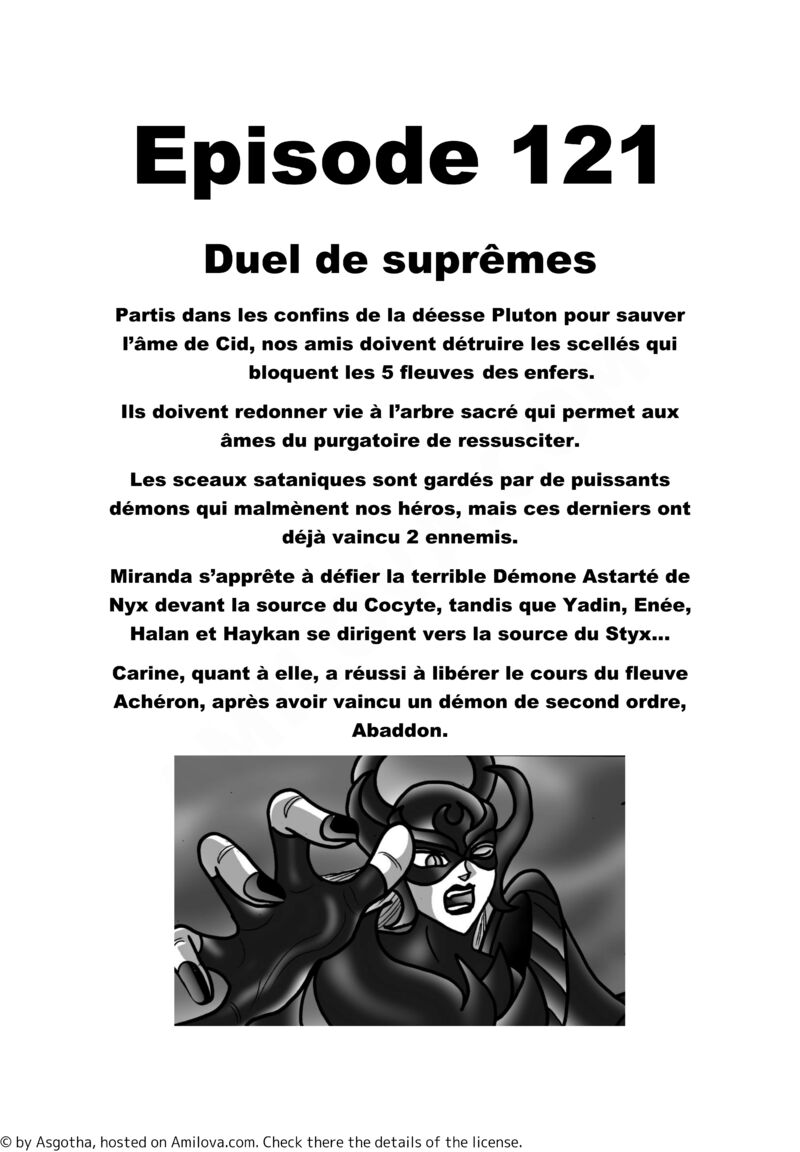 Episode 121

Duel de suprêmes

Partis dans les confins de la déesse Pluton pour sauver l'âme de Cid, nos amis doivent détruire les scellés qui bloquent les 5 fleuves des enfers.

Ils doivent redonner vie à l'arbre sacré qui permet aux âmes du purgatoire de ressusciter.

Les sceaux sataniques sont gardés par de puissants démons qui malmènent nos héros, mais ces derniers ont déjà vaincu 2 ennemis.

Miranda s'apprête à défier la terrible Démone Astarté de Nyx devant la source du Cocyte, tandis que Yadin, Enée, Halan et Haykan se dirigent vers la source du Styx...

Carine, quant à elle, a réussi à libérer le cours du fleuve Achéron, après avoir vaincu un démon de second ordre, Abaddon.

© by Asgotha, hosted on Amilova.com. Check there the details of the license.